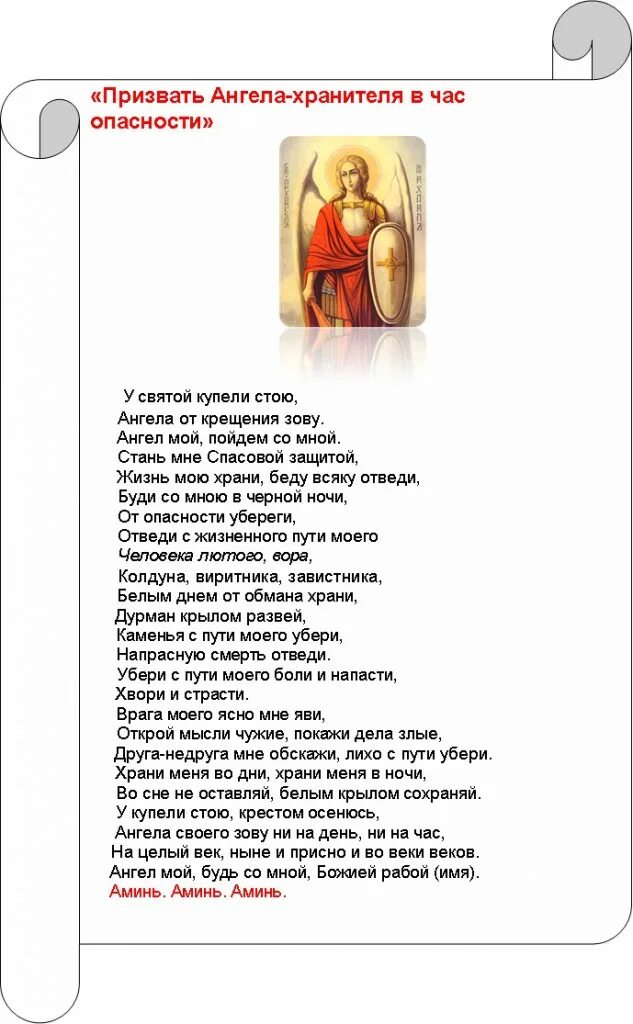 «Призвать Ангела-хранителя в час опасности»

У святой купели стою,
Ангела от крещения зову.
Ангел мой, пойдем со мной.
Стань мне Спасовой защитой,
Жизнь мою храни, беду всяку отведи,
Буди со мною в черной ночи,
От опасности убереги,
Отведи с жизненного пути моего
Человека лютого, вора,
Колдуна, виритника, завистника,
Белым днем от обмана храни,
Дурман крылом развей,
Каменья с пути моего убери,
Напрасную смерть отведи.
Убери с пути моего боли и напасти,
Хвори и страсти.
Врага моего ясно мне яви,
Открой мысли чужие, покажи дела злые,
Друга-недруга мне обскажи, лихо с пути убери.
Храни меня во дни, храни меня в ночи,
Во сне не оставляй, белым крылом сохраняй.
У купели стою, крестом осенюсь,
Ангела своего зову ни на день, ни на час,
На целый век, ныне и присно и во веки веков.
Ангел мой, будь со мной, Божией рабой (имя).
Аминь. Аминь. Аминь.